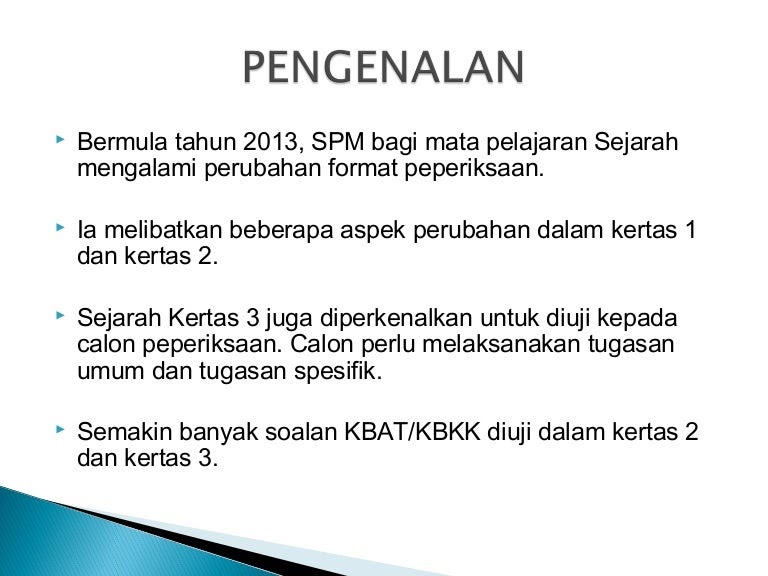 PENGENALAN

Bermula tahun 2013, SPM bagi mata pelajaran Sejarah mengalami perubahan format peperiksaan.

Ia melibatkan beberapa aspek perubahan dalam kertas 1 dan kertas 2.

Sejarah Kertas 3 juga diperkenalkan untuk diuji kepada calon peperiksaan. Calon perlu melaksanakan tugasan umum dan tugasan spesifik.

Semakin banyak soalan KBAT/KBKK diuji dalam kertas 2 dan kertas 3.